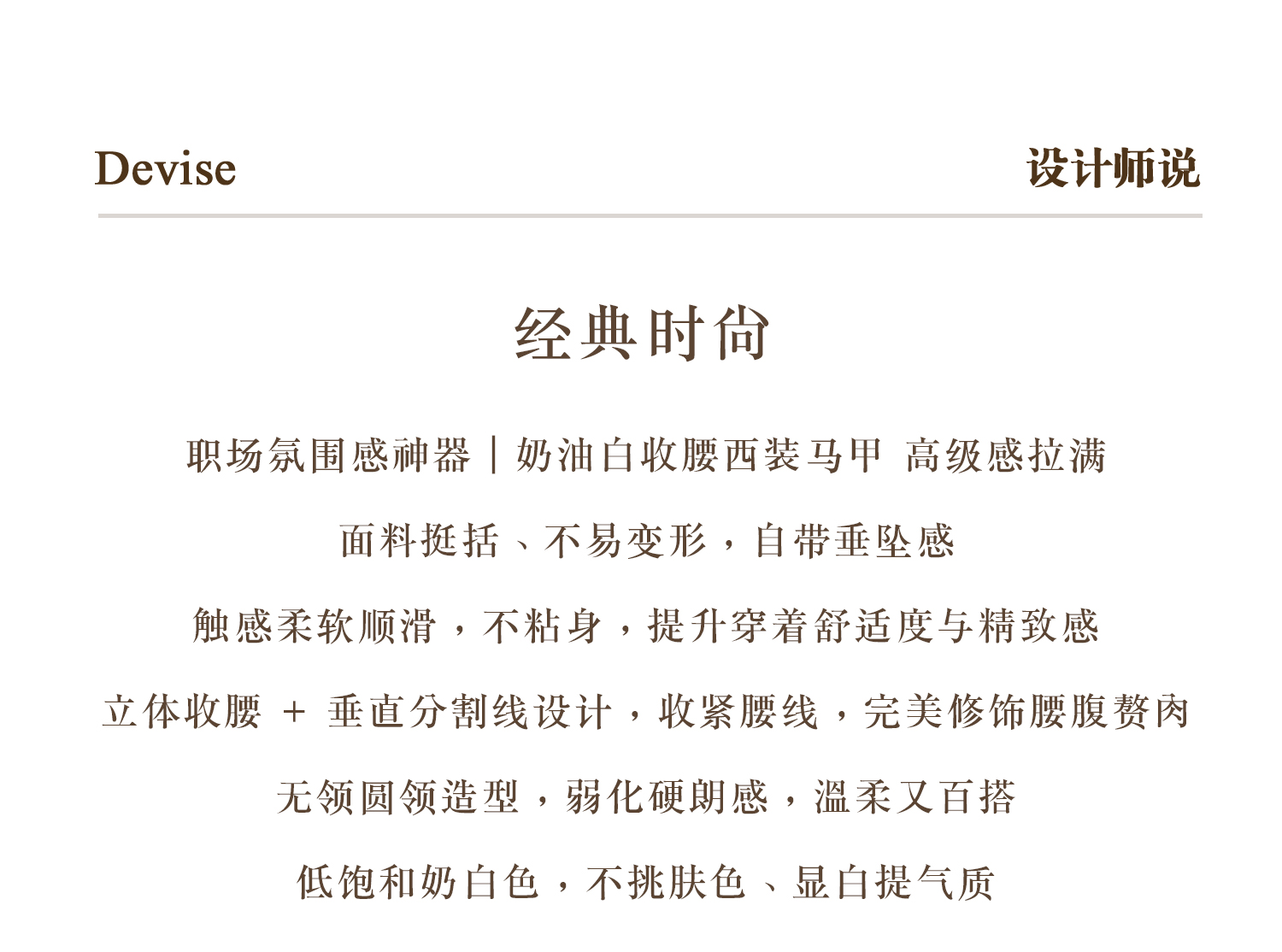 Devise

设计师说

经典时尚

职场氛围感神器｜奶油白收腰西装马甲 高级感拉满

面料挺括、不易变形，自带垂坠感

触感柔软顺滑，不粘身，提升穿着舒适度与精致感

立体收腰 + 垂直分割线设计，收紧腰线，完美修饰腰腹赘肉

无领圆领造型，弱化硬朗感，温柔又百搭

低饱和奶白色，不挑肤色、显白提气质